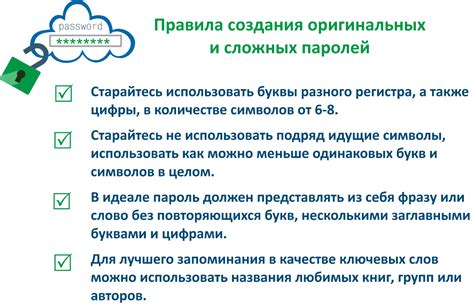 password
********

Правила создания оригинальных и сложных паролей

Старайтесь использовать буквы разного регистра, а также цифры, в количестве символов от 6-8.

Старайтесь не использовать подряд идущие символы, использовать как можно меньше одинаковых букв и символов в целом.

В идеале пароль должен представлять из себя фразу или слово без повторяющихся букв, несколькими заглавными буквами и цифрами.

Для лучшего запоминания в качестве ключевых слов можно использовать названия любимых книг, групп или авторов.